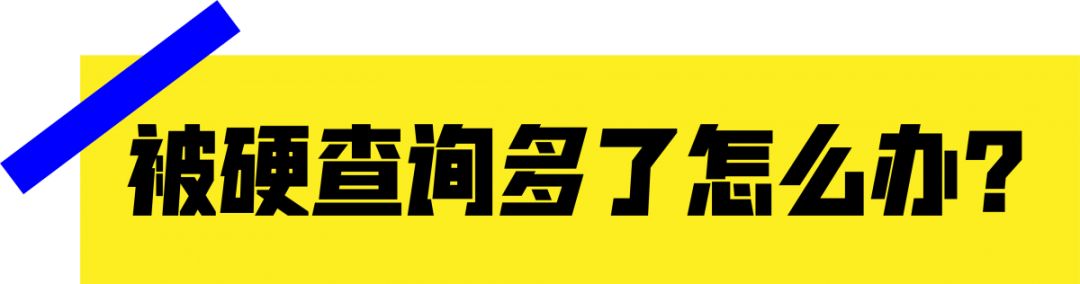 被硬查询多了怎么办?